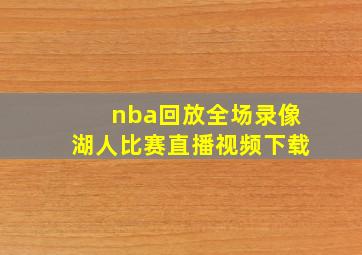 nba回放全场录像
湖人比赛直播视频下载